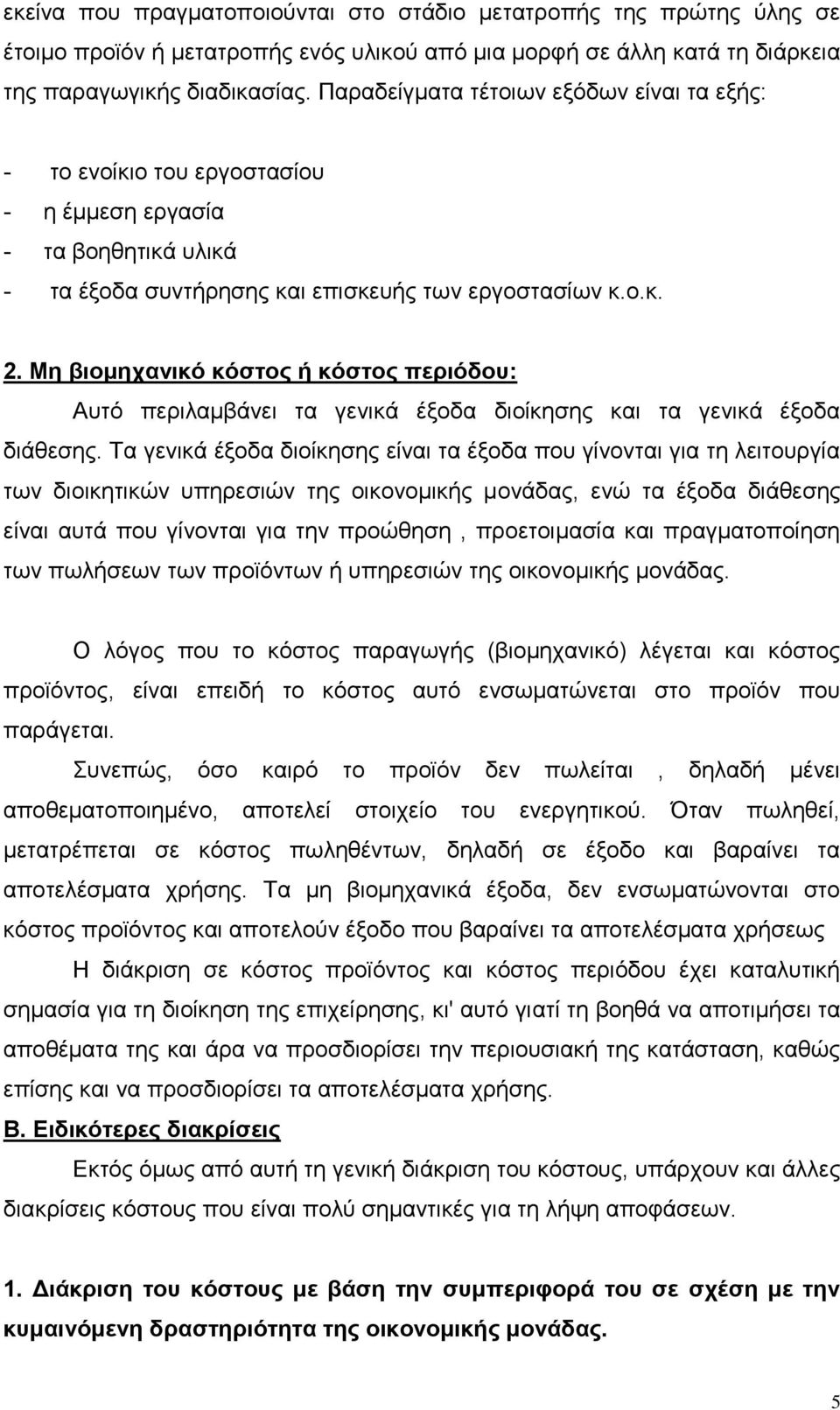 εκείνα που πραγματοποιούνται στο στάδιο μετατροπής της πρώτης ύλης σε έτοιμο προϊόν ή μετατροπής ενός υλικού από μια μορφή σε άλλη κατά τη διάρκεια της παραγωγικής διαδικασίας. Παραδείγματα τέτοιων εξόδων είναι τα εξής:

- το ενοίκιο του εργοστασίου
- η έμμεση εργασία
- τα βοηθητικά υλικά
- τα έξοδα συντήρησης και επισκευής των εργοστασίων κ.ο.κ.

2. Μη βιομηχανικό κόστος ή κόστος περιόδου:

Αυτό περιλαμβάνει τα γενικά έξοδα διοίκησης και τα γενικά έξοδα διάθεσης. Τα γενικά έξοδα διοίκησης είναι τα έξοδα που γίνονται για τη λειτουργία των διοικητικών υπηρεσιών της οικονομικής μονάδας, ενώ τα έξοδα διάθεσης είναι αυτά που γίνονται για την προώθηση , προετοιμασία και πραγματοποίηση των πωλήσεων των προϊόντων ή υπηρεσιών της οικονομικής μονάδας.

Ο λόγος που το κόστος παραγωγής (βιομηχανικό) λέγεται και κόστος προϊόντος, είναι επειδή το κόστος αυτό ενσωματώνεται στο προϊόν που παράγεται.

Συνεπώς, όσο καιρό το προϊόν δεν πωλείται , δηλαδή μένει αποθεματοποιημένο, αποτελεί στοιχείο του ενεργητικού. Όταν πωληθεί, μετατρέπεται σε κόστος πωληθέντων, δηλαδή σε έξοδο και βαραίνει τα αποτελέσματα χρήσης. Τα μη βιομηχανικά έξοδα, δεν ενσωματώνονται στο κόστος προϊόντος και αποτελούν έξοδο που βαραίνει τα αποτελέσματα χρήσεως

Η διάκριση σε κόστος προϊόντος και κόστος περιόδου έχει καταλυτική σημασία για τη διοίκηση της επιχείρησης, κι' αυτό γιατί τη βοηθά να αποτιμήσει τα αποθέματα της και άρα να προσδιορίσει την περιουσιακή της κατάσταση, καθώς επίσης και να προσδιορίσει τα αποτελέσματα χρήσης.

Β. Ειδικότερες διακρίσεις

Εκτός όμως από αυτή τη γενική διάκριση του κόστους, υπάρχουν και άλλες διακρίσεις κόστους που είναι πολύ σημαντικές για τη λήψη αποφάσεων.

1. Διάκριση του κόστους με βάση την συμπεριφορά του σε σχέση με την κυμαινόμενη δραστηριότητα της οικονομικής μονάδας.

5